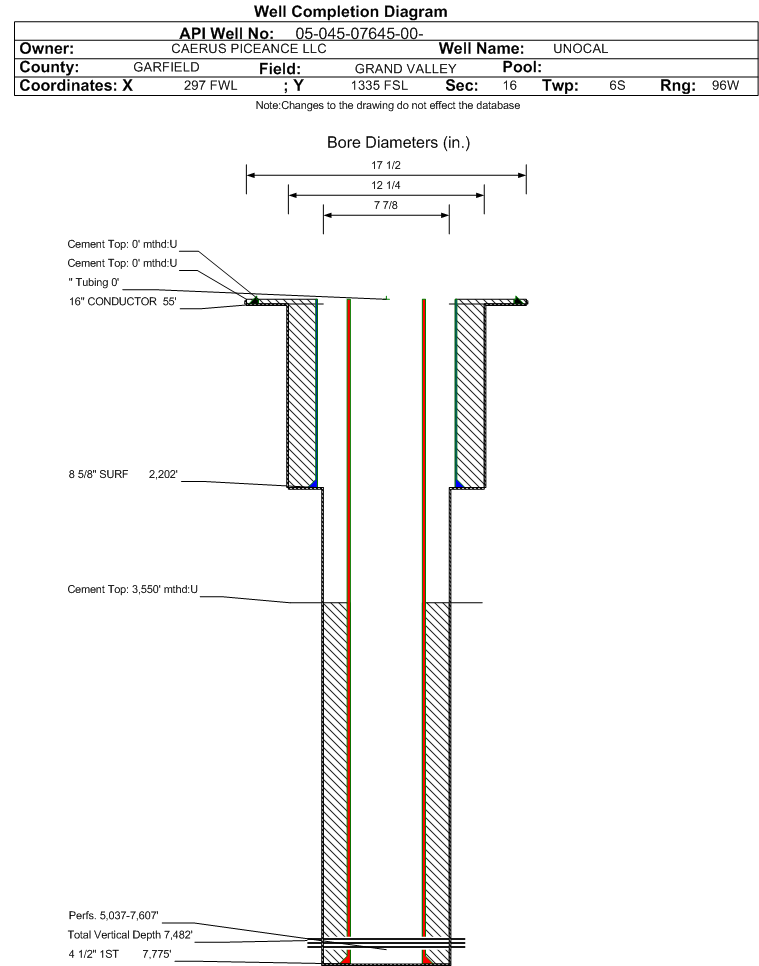 Well Completion Diagram

API Well No: 05-045-07645-00-

Owner: CAERUS PICEANCE LLC Well Name: UNOCAL

County: GARFIELD Field: GRAND VALLEY Pool:

Coordinates: X 297 FWL ; Y 1335 FSL Sec: 16 Twp: 6S Rng: 96W

Note:Changes to the drawing do not effect the database

Bore Diameters (in.)

17 1/2

12 1/4

7 7/8

Cement Top: 0' mthd:U

Cement Top: 0' mthd:U

" Tubing 0'

16" CONDUCTOR 55'

8 5/8" SURF 2,202'

Cement Top: 3,550' mthd:U

Perfs. 5,037-7,607'

Total Vertical Depth 7,482'

4 1/2" 1ST 7,775'